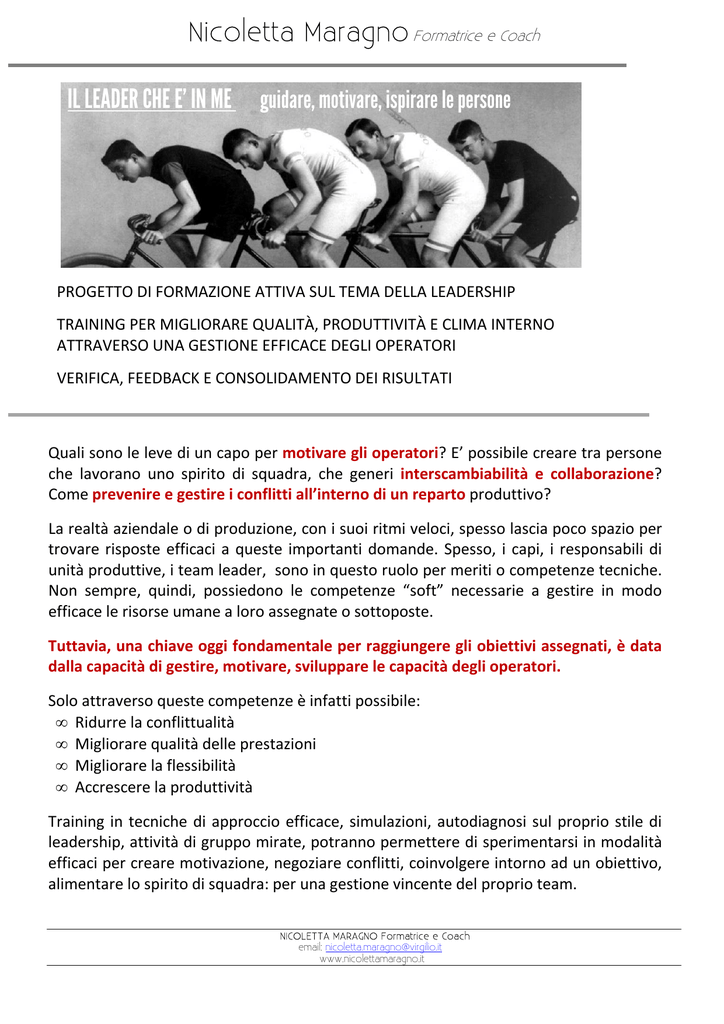 Nicoletta Maragno Formatrice e Coach

IL LEADER CHE E' IN ME guidare, motivare, ispirare le persone

PROGETTO DI FORMAZIONE ATTIVA SUL TEMA DELLA LEADERSHIP

TRAINING PER MIGLIORARE QUALITÀ, PRODUTTIVITÀ E CLIMA INTERNO ATTRAVERSO UNA GESTIONE EFFICACE DEGLI OPERATORI

VERIFICA, FEEDBACK E CONSOLIDAMENTO DEI RISULTATI

Quali sono le leve di un capo per motivare gli operatori? E' possibile creare tra persone che lavorano uno spirito di squadra, che generi interscambiabilità e collaborazione? Come prevenire e gestire i conflitti all'interno di un reparto produttivo?

La realtà aziendale o di produzione, con i suoi ritmi veloci, spesso lascia poco spazio per trovare risposte efficaci a queste importanti domande. Spesso, i capi, i responsabili di unità produttive, i team leader, sono in questo ruolo per meriti o competenze tecniche. Non sempre, quindi, possiedono le competenze "soft" necessarie a gestire in modo efficace le risorse umane a loro assegnate o sottoposte.

Tuttavia, una chiave oggi fondamentale per raggiungere gli obiettivi assegnati, è data dalla capacità di gestire, motivare, sviluppare le capacità degli operatori.

Solo attraverso queste competenze è infatti possibile:
∞ Ridurre la conflittualità
∞ Migliorare qualità delle prestazioni
∞ Migliorare la flessibilità
∞ Accrescere la produttività

Training in tecniche di approccio efficace, simulazioni, autodiagnosi sul proprio stile di leadership, attività di gruppo mirate, potranno permettere di sperimentarsi in modalità efficaci per creare motivazione, negoziare conflitti, coinvolgere intorno ad un obiettivo, alimentare lo spirito di squadra: per una gestione vincente del proprio team.

NICOLETTA MARAGNO Formatrice e Coach
email: nicoletta.maragno@virgilio.it
www.nicolettamaragno.it